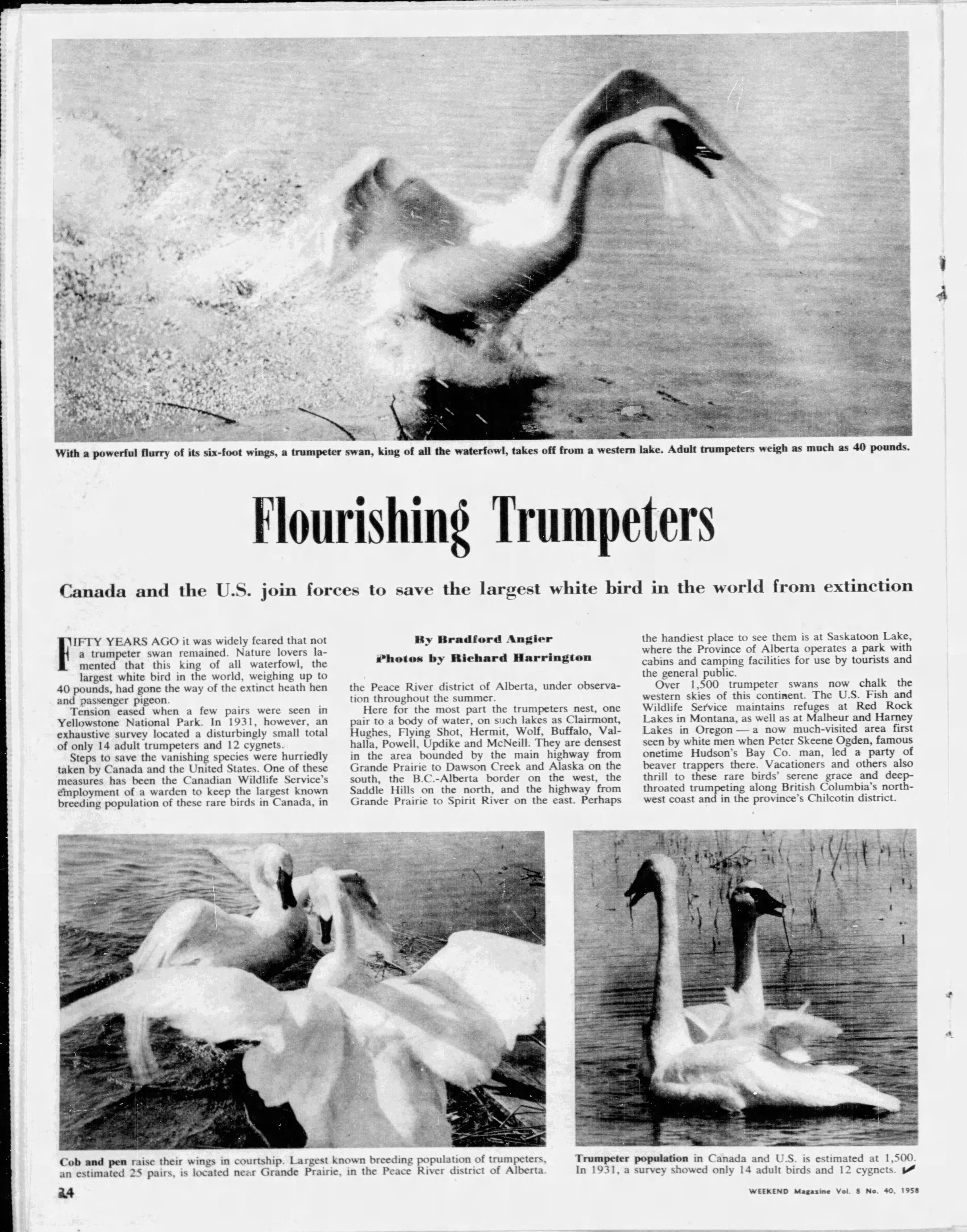 With a powerful flurry of its six-foot wings, a trumpeter swan, king of all the waterfowl, takes off from a western lake. Adult trumpeters weigh as much as 40 pounds.

Flourishing Trumpeters

Canada and the U.S. join forces to save the largest white bird in the world from extinction

FIFTY YEARS AGO it was widely feared that not a trumpeter swan remained. Nature lovers lamented that this king of all waterfowl, the largest white bird in the world, weighing up to 40 pounds, had gone the way of the extinct heath hen and passenger pigeon.

Tension eased when a few pairs were seen in Yellowstone National Park. In 1931, however, an exhaustive survey located a disturbingly small total of only 14 adult trumpeters and 12 cygnets.

Steps to save the vanishing species were hurriedly taken by Canada and the United States. One of these measures has been the Canadian Wildlife Service's employment of a warden to keep the largest known breeding population of these rare birds in Canada, in

By Bradford Angier
Photos by Richard Harrington

the Peace River district of Alberta, under observation throughout the summer.

Here for the most part the trumpeters nest, one pair to a body of water, on such lakes as Clairmont, Hughes, Flying Shot, Hermit, Wolf, Buffalo, Valhalla, Powell, Updike and McNeill. They are densest in the area bounded by the main highway from Grande Prairie to Dawson Creek and Alaska on the south, the B.C.-Alberta border on the west, the Saddle Hills on the north, and the highway from Grande Prairie to Spirit River on the east. Perhaps the handiest place to see them is at Saskatoon Lake, where the Province of Alberta operates a park with cabins and camping facilities for use by tourists and the general public.

Over 1,500 trumpeter swans now chalk the western skies of this continent. The U.S. Fish and Wildlife Service maintains refuges at Red Rock Lakes in Montana, as well as at Malheur and Harney Lakes in Oregon — a now much-visited area first seen by white men when Peter Skeene Ogden, famous onetime Hudson's Bay Co. man, led a party of beaver trappers there. Vacationers and others also thrill to these rare birds' serene grace and deep-throated trumpeting along British Columbia's northwest coast and in the province's Chilcotin district.

Cob and pen raise their wings in courtship. Largest known breeding population of trumpeters, an estimated 25 pairs, is located near Grande Prairie, in the Peace River district of Alberta.

Trumpeter population in Canada and U.S. is estimated at 1,500. In 1931, a survey showed only 14 adult birds and 12 cygnets.

24

WEEKEND Magazine Vol. 8 No. 40, 1958